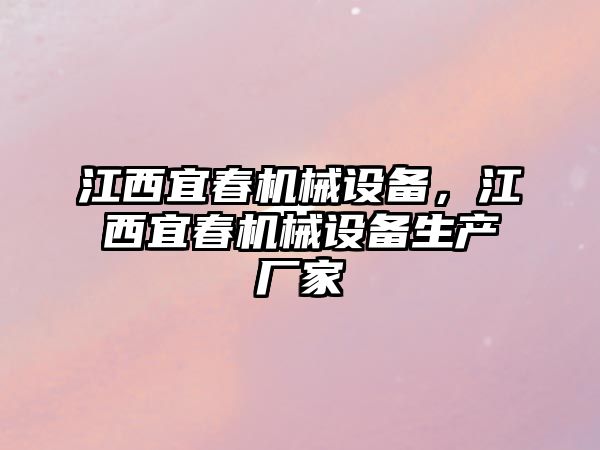 江西宜春机械设备，江西宜春机械设备生产厂家